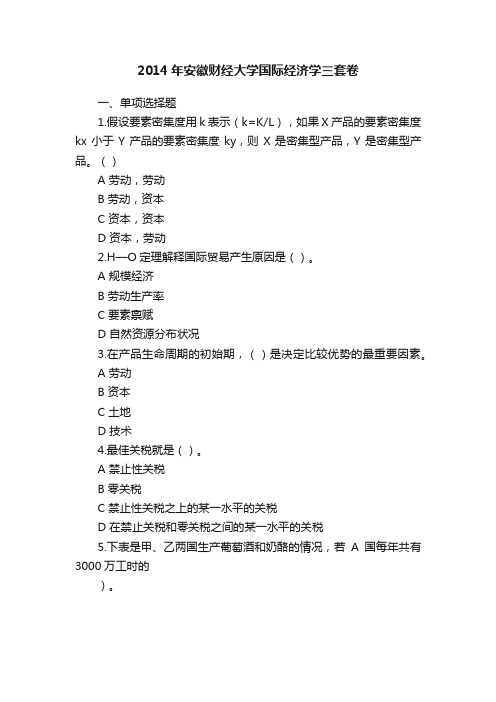 2014 年安徽财经大学国际经济学三套卷

一、单项选择题

1.假设要素密集度用 k 表示（k=K/L），如果 X 产品的要素密集度 kx 小于 Y 产品的要素密集度 ky，则 X 是密集型产品，Y 是密集型产品。（ ）

A 劳动，劳动

B 劳动，资本

C 资本，资本

D 资本，劳动

2.H—O 定理解释国际贸易产生原因是（ ）。

A 规模经济

B 劳动生产率

C 要素禀赋

D 自然资源分布状况

3.在产品生命周期的初始期，（ ）是决定比较优势的最重要因素。

A 劳动

B 资本

C 土地

D 技术

4.最佳关税就是（ ）。

A 禁止性关税

B 零关税

C 禁止性关税之上的某一水平的关税

D 在禁止关税和零关税之间的某一水平的关税

5.下表是甲、乙两国生产葡萄酒和奶酪的情况，若 A 国每年共有 3000 万工时的

）。